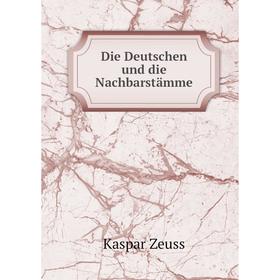 Die Deutschen und die Nachbarstämme

Kaspar Zeuss